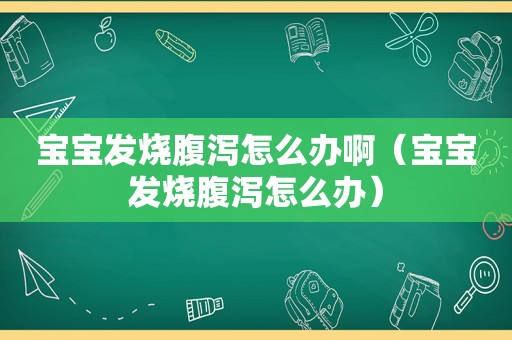 宝宝发烧腹泻怎么办啊（宝宝发烧腹泻怎么办）